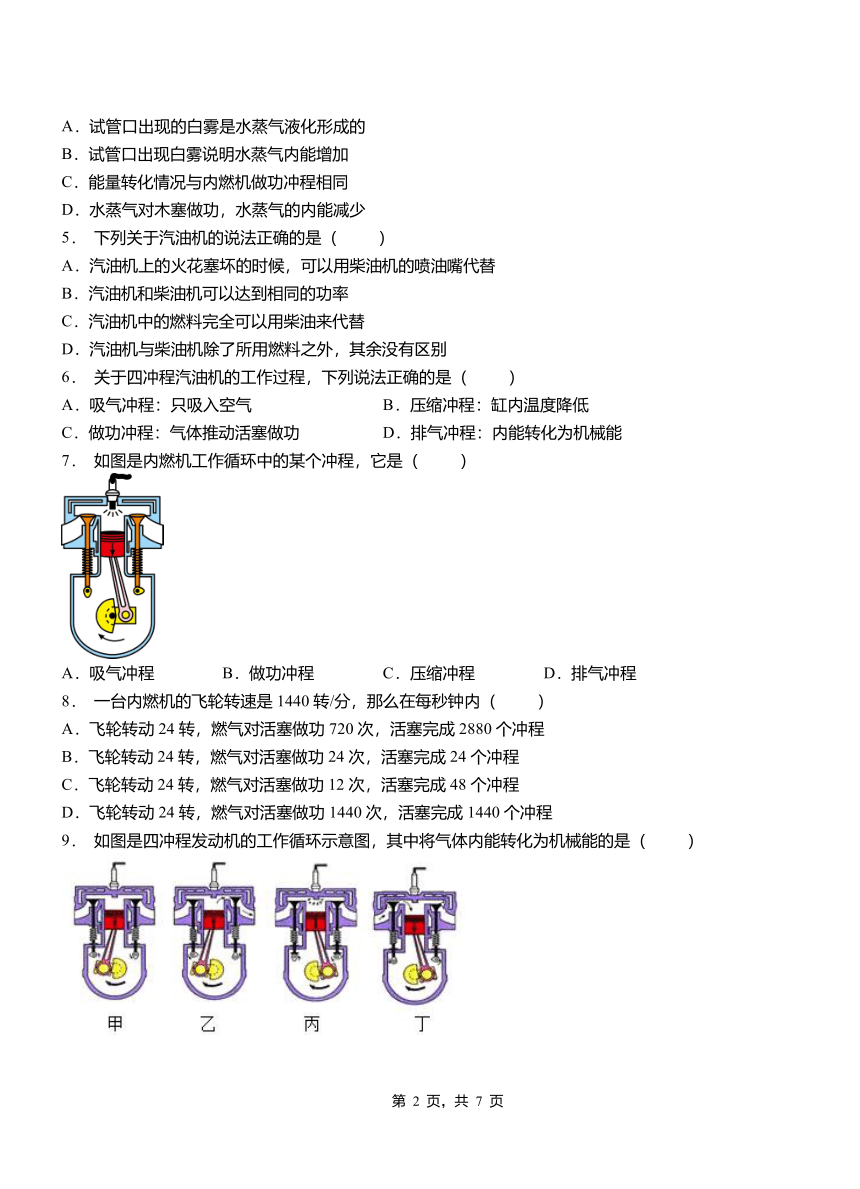 A．试管口出现的白雾是水蒸气液化形成的
B．试管口出现白雾说明水蒸气内能增加
C．能量转化情况与内燃机做功冲程相同
D．水蒸气对木塞做功，水蒸气的内能减少
5． 下列关于汽油机的说法正确的是（　　）
A．汽油机上的火花塞坏的时候，可以用柴油机的喷油嘴代替
B．汽油机和柴油机可以达到相同的功率
C．汽油机中的燃料完全可以用柴油来代替
D．汽油机与柴油机除了所用燃料之外，其余没有区别
6． 关于四冲程汽油机的工作过程，下列说法正确的是（　　）
A．吸气冲程：只吸入空气
B．压缩冲程：缸内温度降低
C．做功冲程：气体推动活塞做功
D．排气冲程：内能转化为机械能
7． 如图是内燃机工作循环中的某个冲程，它是（　　）
A．吸气冲程
B．做功冲程
C．压缩冲程
D．排气冲程
8． 一台内燃机的飞轮转速是 1440 转/分，那么在每秒钟内（　　）
A．飞轮转动 24 转，燃气对活塞做功 720 次，活塞完成 2880 个冲程
B．飞轮转动 24 转，燃气对活塞做功 24 次，活塞完成 24 个冲程
C．飞轮转动 24 转，燃气对活塞做功 12 次，活塞完成 48 个冲程
D．飞轮转动 24 转，燃气对活塞做功 1440 次，活塞完成 1440 个冲程
9． 如图是四冲程发动机的工作循环示意图，其中将气体内能转化为机械能的是（　　）
甲　乙　丙　丁
第 2 页，共 7 页